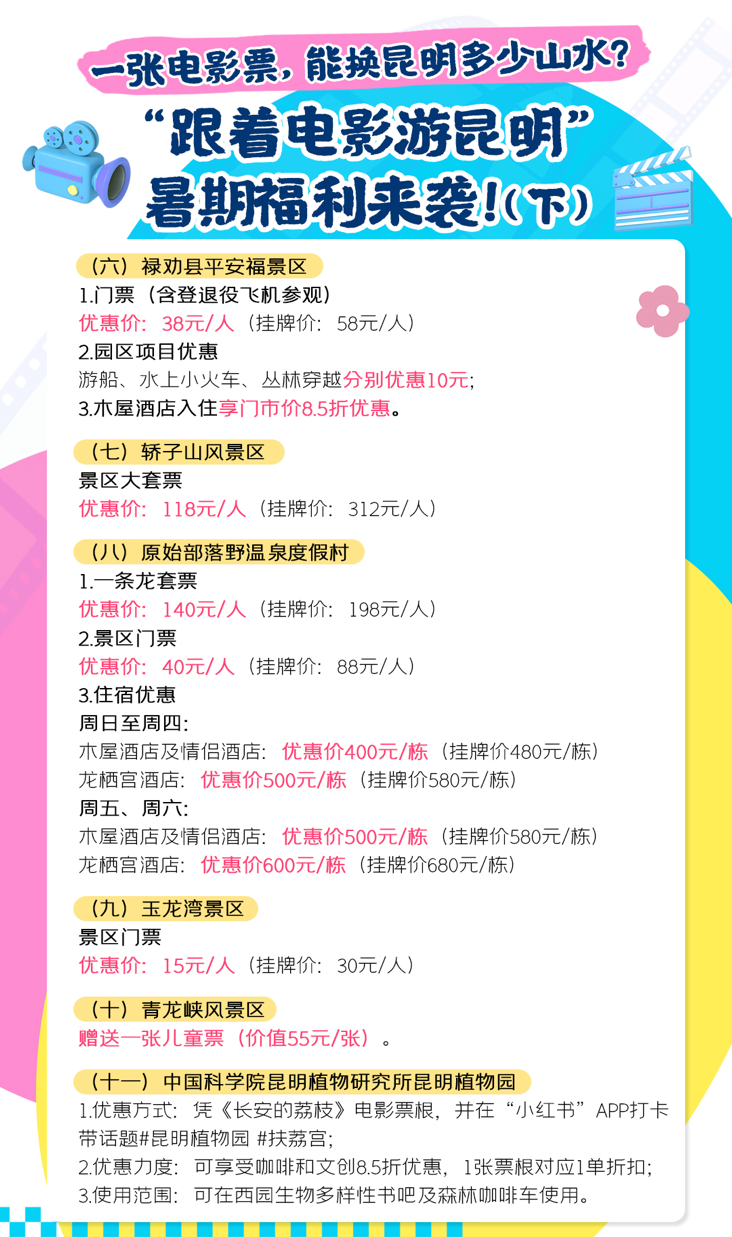 一张电影票，能换昆明多少山水？

“跟着电影游昆明”
暑期福利来袭！（下）

（六）禄劝县平安福景区
1.门票（含登退役飞机参观）
优惠价：38元/人（挂牌价：58元/人）
2.园区项目优惠
游船、水上小火车、丛林穿越分别优惠10元；
3.木屋酒店入住享门市价8.5折优惠。

（七）轿子山风景区
景区大套票
优惠价：118元/人（挂牌价：312元/人）

（八）原始部落野温泉度假村
1.一条龙套票
优惠价：140元/人（挂牌价：198元/人）
2.景区门票
优惠价：40元/人（挂牌价：88元/人）
3.住宿优惠
周日至周四：
木屋酒店及情侣酒店：优惠价400元/栋（挂牌价480元/栋）
龙栖宫酒店：优惠价500元/栋（挂牌价580元/栋）
周五、周六：
木屋酒店及情侣酒店：优惠价500元/栋（挂牌价580元/栋）
龙栖宫酒店：优惠价600元/栋（挂牌价680元/栋）

（九）玉龙湾景区
景区门票
优惠价：15元/人（挂牌价：30元/人）

（十）青龙峡风景区
赠送一张儿童票（价值55元/张）。

（十一）中国科学院昆明植物研究所昆明植物园
1.优惠方式：凭《长安的荔枝》电影票根，并在“小红书”APP打卡带话题#昆明植物园 #扶荔宫；
2.优惠力度：可享受咖啡和文创8.5折优惠，1张票根对应1单折扣；
3.使用范围：可在西园生物多样性书吧及森林咖啡车使用。